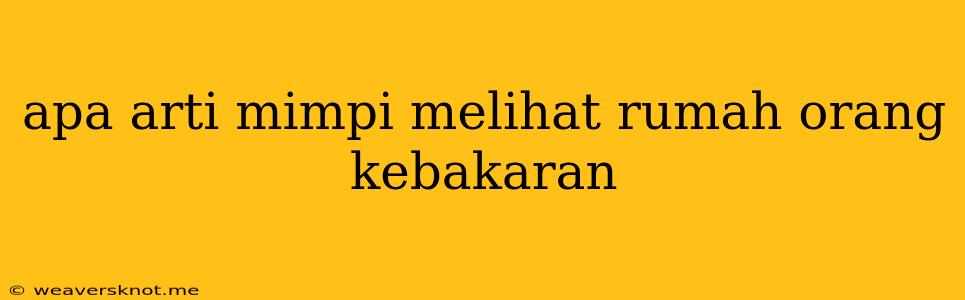 apa arti mimpi melihat rumah orang kebakaran

© weaversknot.me